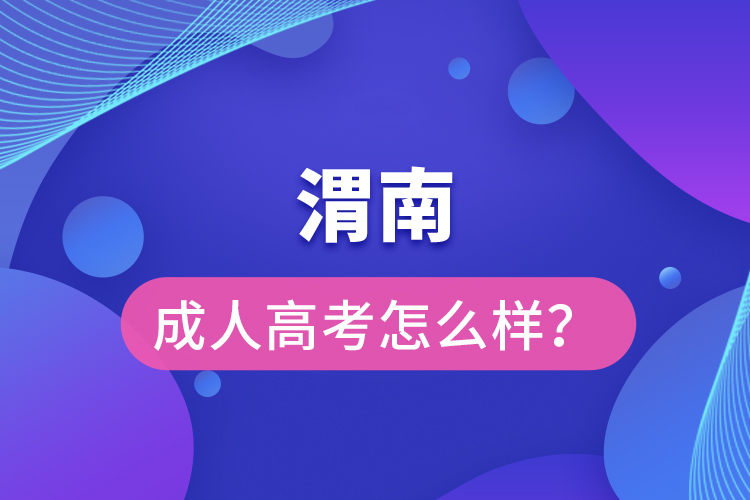 渭南

成人高考怎么样？